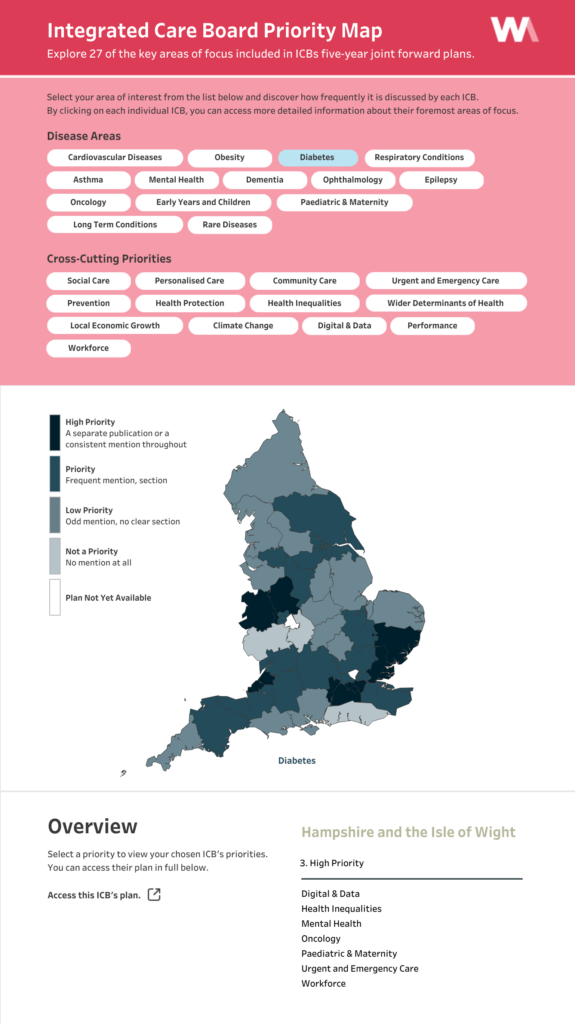 Integrated Care Board Priority Map

Explore 27 of the key areas of focus included in ICBs five-year joint forward plans.

Select your area of interest from the list below and discover how frequently it is discussed by each ICB.
By clicking on each individual ICB, you can access more detailed information about their foremost areas of focus.

Disease Areas

Cardiovascular Diseases
Obesity
Diabetes
Respiratory Conditions
Asthma
Mental Health
Dementia
Ophthalmology
Epilepsy
Oncology
Early Years and Children
Paediatric & Maternity
Long Term Conditions
Rare Diseases

Cross-Cutting Priorities

Social Care
Personalised Care
Community Care
Urgent and Emergency Care
Prevention
Health Protection
Health Inequalities
Wider Determinants of Health
Local Economic Growth
Climate Change
Digital & Data
Performance
Workforce

High Priority
A separate publication or a consistent mention throughout

Priority
Frequent mention, section

Low Priority
Odd mention, no clear section

Not a Priority
No mention at all

Plan Not Yet Available

Diabetes

Overview

Select a priority to view your chosen ICB's priorities. You can access their plan in full below.

Access this ICB's plan.

Hampshire and the Isle of Wight

3. High Priority

Digital & Data
Health Inequalities
Mental Health
Oncology
Paediatric & Maternity
Urgent and Emergency Care
Workforce